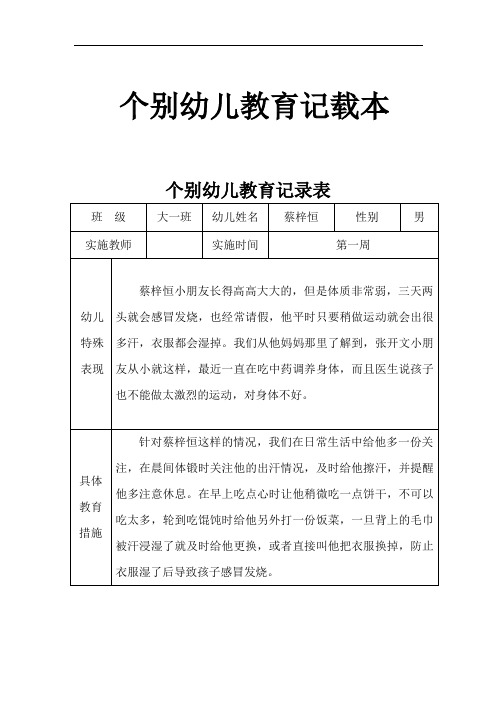 个别幼儿教育记载本

个别幼儿教育记录表

| 班　级 | 大一班 | 幼儿姓名 | 蔡梓恒 | 性别 | 男 |
|---|---|---|---|---|---|
| 实施教师 | | 实施时间 | 第一周 | | |
| 幼儿特殊表现 | 蔡梓恒小朋友长得高高大大的，但是体质非常弱，三天两头就会感冒发烧，也经常请假，他平时只要稍做运动就会出很多汗，衣服都会湿掉。我们从他妈妈那里了解到，张开文小朋友从小就这样，最近一直在吃中药调养身体，而且医生说孩子也不能做太激烈的运动，对身体不好。 | | | | |
| 具体教育措施 | 针对蔡梓恒这样的情况，我们在日常生活中给他多一份关注，在晨间体锻时关注他的出汗情况，及时给他擦汗，并提醒他多注意休息。在早上吃点心时让他稍微吃一点饼干，不可以吃太多，轮到吃馄饨时给他另外打一份饭菜，一旦背上的毛巾被汗浸湿了就及时给他更换，或者直接叫他把衣服换掉，防止衣服湿了后导致孩子感冒发烧。 | | | | |